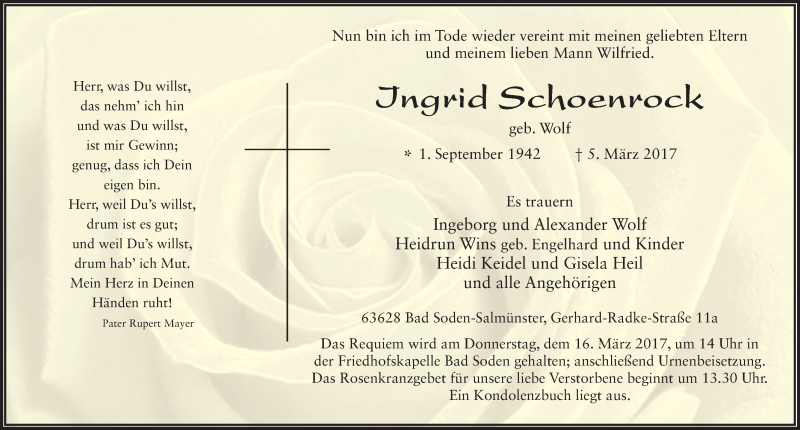 Herr, was Du willst, das nehm' ich hin und was Du willst, ist mir Gewinn; genug, dass ich Dein eigen bin. Herr, weil Du's willst, drum ist es gut; und weil Du's willst, drum hab' ich Mut. Mein Herz in Deinen Händen ruht!

Pater Rupert Mayer

Nun bin ich im Tode wieder vereint mit meinen geliebten Eltern und meinem lieben Mann Wilfried.

Ingrid Schoenrock

geb. Wolf

* 1. September 1942 † 5. März 2017

Es trauern

Ingeborg und Alexander Wolf
Heidrun Wins geb. Engelhard und Kinder
Heidi Keidel und Gisela Heil
und alle Angehörigen

63628 Bad Soden-Salmünster, Gerhard-Radke-Straße 11a

Das Requiem wird am Donnerstag, dem 16. März 2017, um 14 Uhr in der Friedhofskapelle Bad Soden gehalten; anschließend Urnenbeisetzung. Das Rosenkranzgebet für unsere liebe Verstorbene beginnt um 13.30 Uhr. Ein Kondolenzbuch liegt aus.